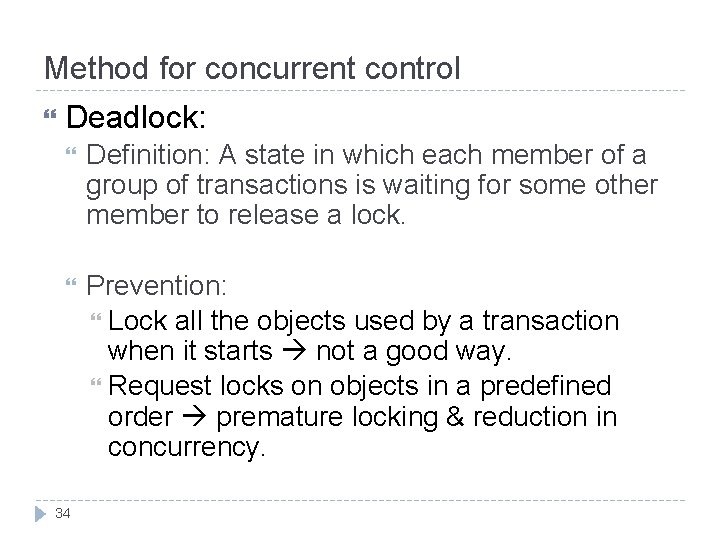 Method for concurrent control

Deadlock:

Definition: A state in which each member of a group of transactions is waiting for some other member to release a lock.

Prevention:

Lock all the objects used by a transaction when it starts → not a good way.

Request locks on objects in a predefined order → premature locking & reduction in concurrency.

34